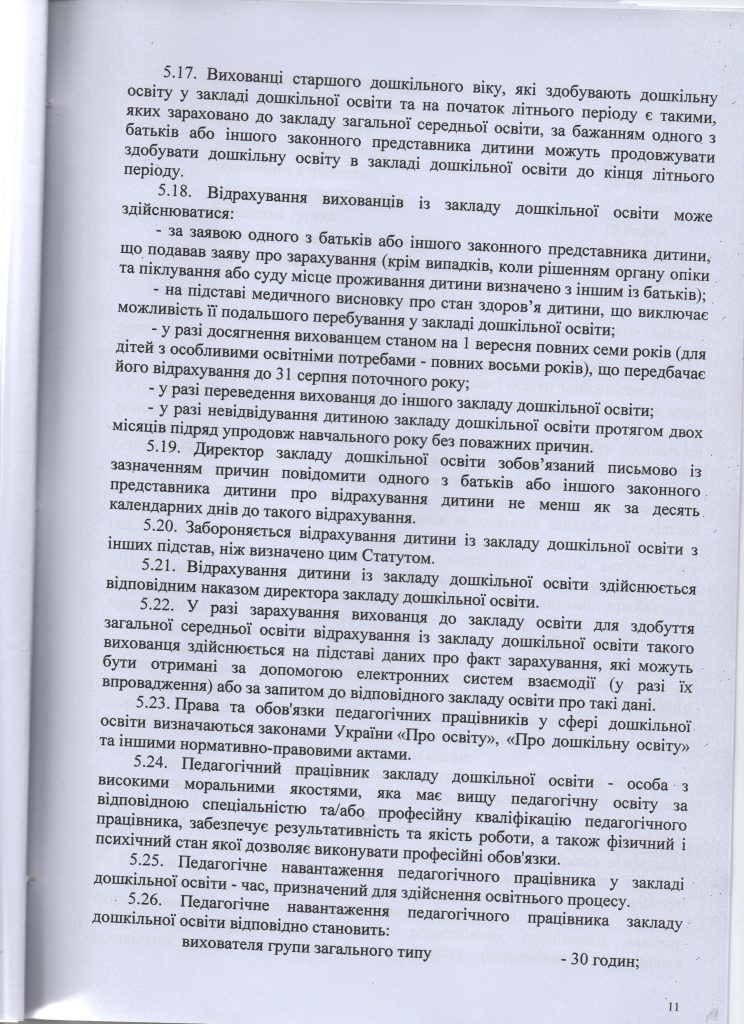 5.17. Вихованці старшого дошкільного віку, які здобувають дошкільну освіту у закладі дошкільної освіти та на початок літнього періоду є такими, яких зараховано до закладу загальної середньої освіти, за бажанням одного з батьків або іншого законного представника дитини можуть продовжувати здобувати дошкільну освіту в закладі дошкільної освіти до кінця літнього періоду.

5.18. Відрахування вихованців із закладу дошкільної освіти може здійснюватися:

- за заявою одного з батьків або іншого законного представника дитини, що подавав заяву про зарахування (крім випадків, коли рішенням органу опіки та піклування або суду місце проживання дитини визначено з іншим із батьків);

- на підставі медичного висновку про стан здоров'я дитини, що виключає можливість її подальшого перебування у закладі дошкільної освіти;

- у разі досягнення вихованцем станом на 1 вересня повних семи років (для дітей з особливими освітніми потребами - повних восьми років), що передбачає його відрахування до 31 серпня поточного року;

- у разі переведення вихованця до іншого закладу дошкільної освіти;

- у разі невідвідування дитиною закладу дошкільної освіти протягом двох місяців підряд упродовж навчального року без поважних причин.

5.19. Директор закладу дошкільної освіти зобов'язаний письмово із зазначенням причин повідомити одного з батьків або іншого законного представника дитини про відрахування дитини не менш як за десять календарних днів до такого відрахування.

5.20. Забороняється відрахування дитини із закладу дошкільної освіти з інших підстав, ніж визначено цим Статутом.

5.21. Відрахування дитини із закладу дошкільної освіти здійснюється відповідним наказом директора закладу дошкільної освіти.

5.22. У разі зарахування вихованця до закладу освіти для здобуття загальної середньої освіти відрахування із закладу дошкільної освіти такого вихованця здійснюється на підставі даних про факт зарахування, які можуть бути отримані за допомогою електронних систем взаємодії (у разі їх впровадження) або за запитом до відповідного закладу освіти про такі дані.

5.23. Права та обов'язки педагогічних працівників у сфері дошкільної освіти визначаються законами України «Про освіту», «Про дошкільну освіту» та іншими нормативно-правовими актами.

5.24. Педагогічний працівник закладу дошкільної освіти - особа з високими моральними якостями, яка має вищу педагогічну освіту за відповідною спеціальністю та/або професійну кваліфікацію педагогічного працівника, забезпечує результативність та якість роботи, а також фізичний і психічний стан якої дозволяє виконувати професійні обов'язки.

5.25. Педагогічне навантаження педагогічного працівника у закладі дошкільної освіти - час, призначений для здійснення освітнього процесу.

5.26. Педагогічне навантаження педагогічного працівника закладу дошкільної освіти відповідно становить:

вихователя групи загального типу - 30 годин;

11